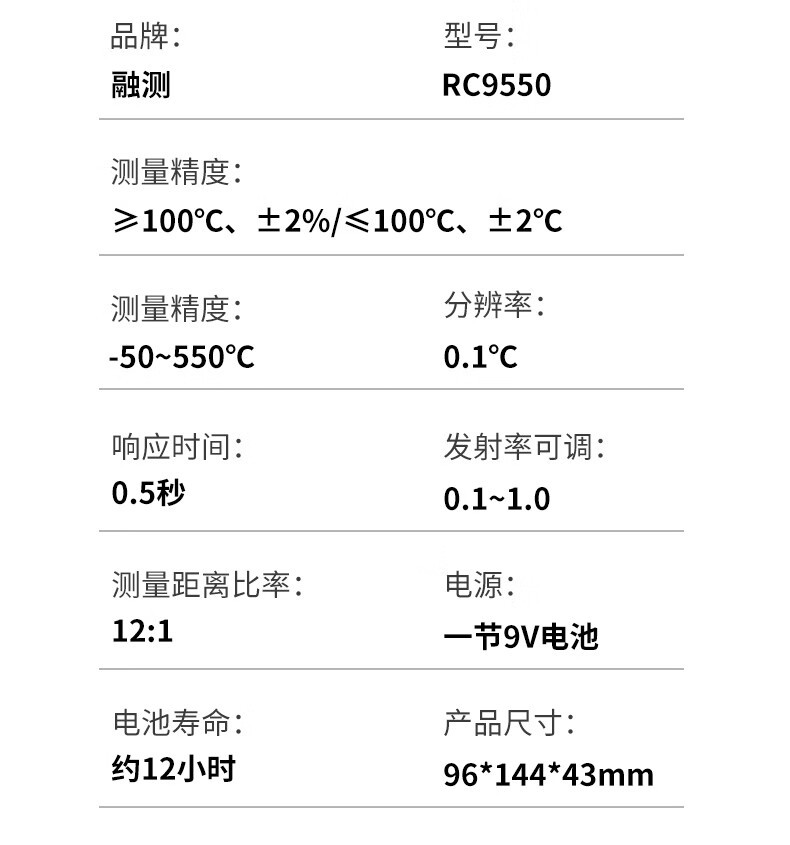 品牌：
融测

型号：
RC9550

测量精度：
≥100℃、±2%/≤100℃、±2℃

测量精度：
-50~550℃

分辨率：
0.1℃

响应时间：
0.5秒

发射率可调：
0.1~1.0

测量距离比率：
12:1

电源：
一节9V电池

电池寿命：
约12小时

产品尺寸：
96*144*43mm